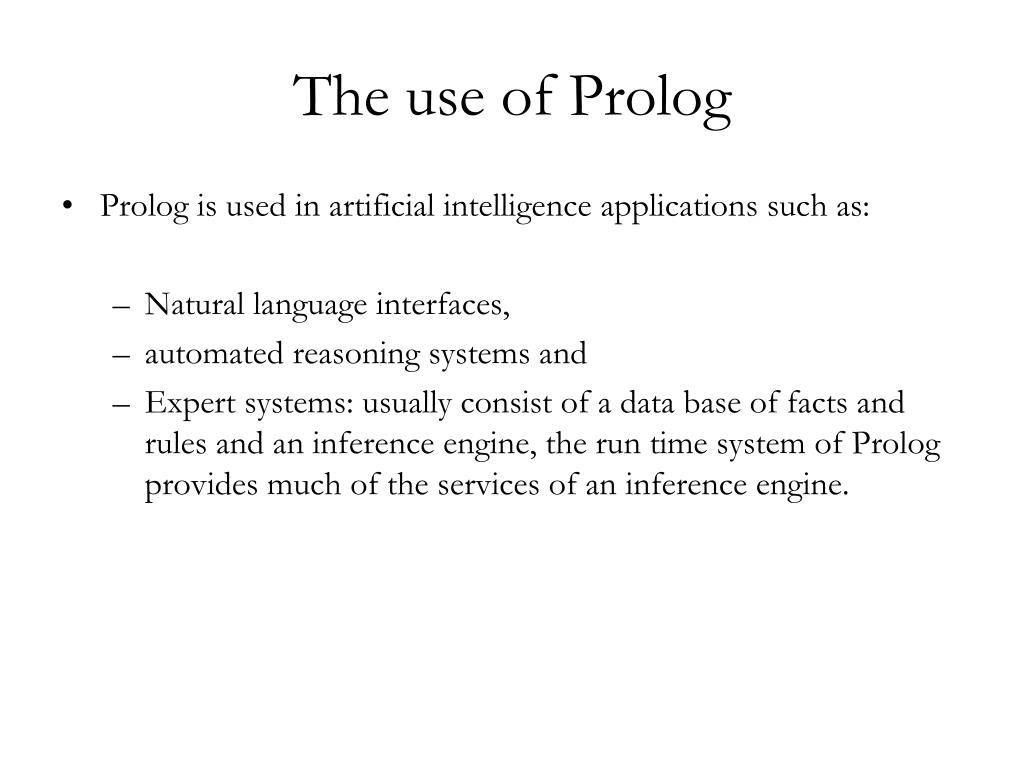 The use of Prolog

• Prolog is used in artificial intelligence applications such as:

– Natural language interfaces,
– automated reasoning systems and
– Expert systems: usually consist of a data base of facts and rules and an inference engine, the run time system of Prolog provides much of the services of an inference engine.